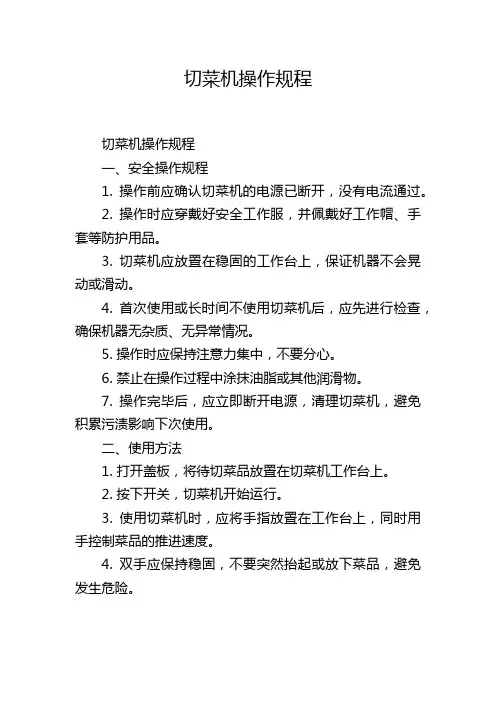 切菜机操作规程

切菜机操作规程

一、安全操作规程

1. 操作前应确认切菜机的电源已断开，没有电流通过。

2. 操作时应穿戴好安全工作服，并佩戴好工作帽、手套等防护用品。

3. 切菜机应放置在稳固的工作台上，保证机器不会晃动或滑动。

4. 首次使用或长时间不使用切菜机后，应先进行检查，确保机器无杂质、无异常情况。

5. 操作时应保持注意力集中，不要分心。

6. 禁止在操作过程中涂抹油脂或其他润滑物。

7. 操作完毕后，应立即断开电源，清理切菜机，避免积累污渍影响下次使用。

二、使用方法

1. 打开盖板，将待切菜品放置在切菜机工作台上。

2. 按下开关，切菜机开始运行。

3. 使用切菜机时，应将手指放置在工作台上，同时用手控制菜品的推进速度。

4. 双手应保持稳固，不要突然抬起或放下菜品，避免发生危险。